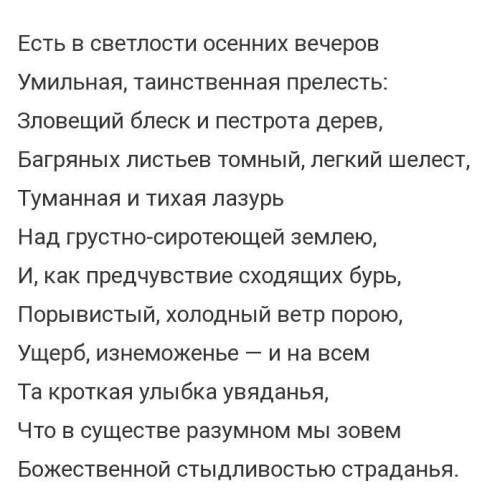 Есть в светлости осенних вечеров
Умильная, таинственная прелесть:
Зловещий блеск и пестрота дерев,
Багряных листьев томный, легкий шелест,
Туманная и тихая лазурь
Над грустно-сиротеющей землею,
И, как предчувствие сходящих бурь,
Порывистый, холодный ветр порою,
Ущерб, изнеможенье — и на всем
Та кроткая улыбка увяданья,
Что в существе разумном мы зовем
Божественной стыдливостью страданья.